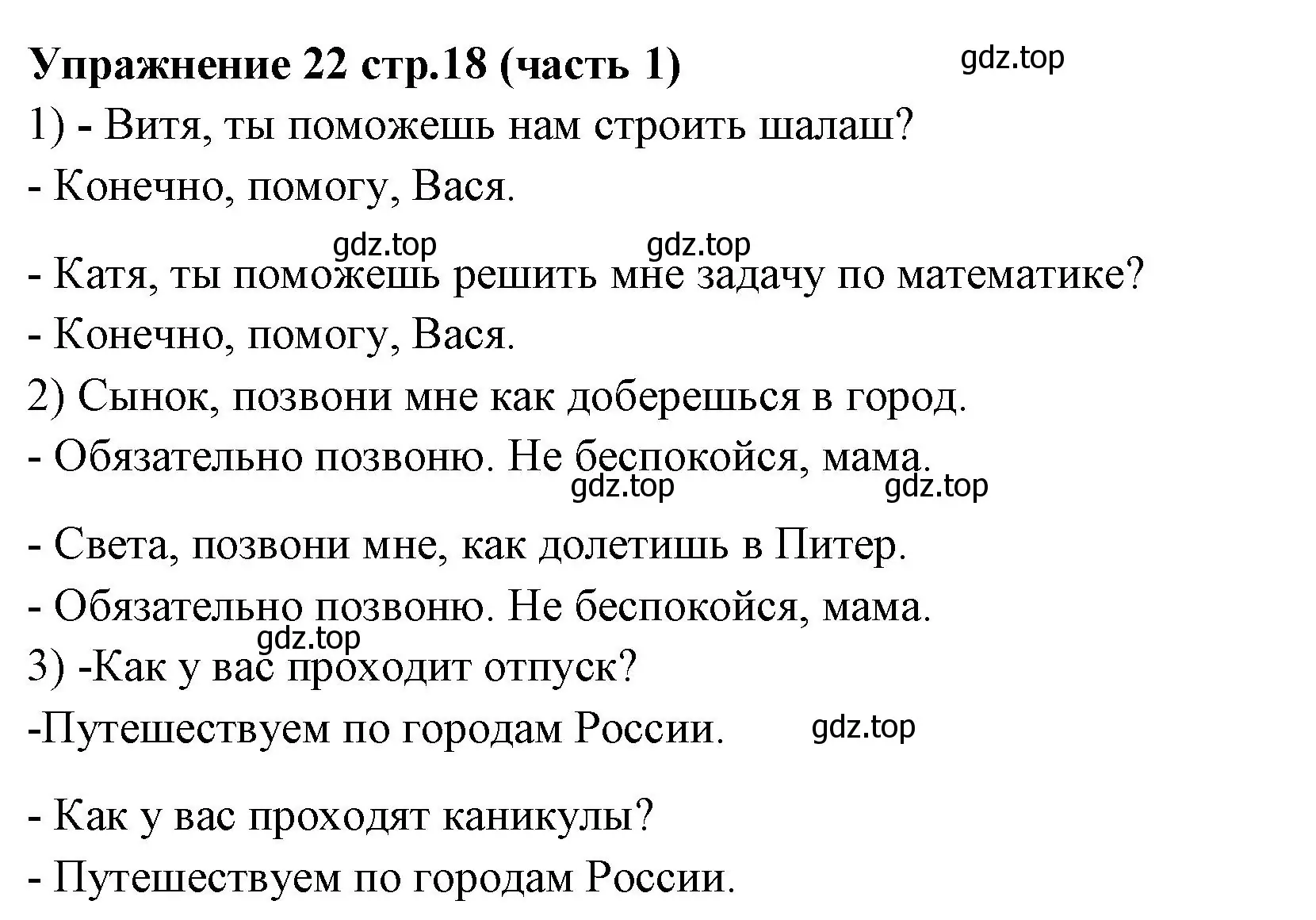 Упражнение 22 стр.18 (часть 1) gdz.top

1) - Витя, ты поможешь нам строить шалаш?

- Конечно, помогу, Вася.

gdz.top gdz.top

- Катя, ты поможешь решить мне задачу по математике?

- Конечно, помогу, Вася.

2) Сынок, позвони мне как доберешься в город.

- Обязательно позвоню. Не беспокойся, мама.

gdz.top gdz.top

- Света, позвони мне, как долетишь в Питер.

- Обязательно позвоню. Не беспокойся, мама.

gdz.top

3) -Как у вас проходит отпуск?

-Путешествуем по городам России. gdz.top

- Как у вас проходят каникулы?

- Путешествуем по городам России.